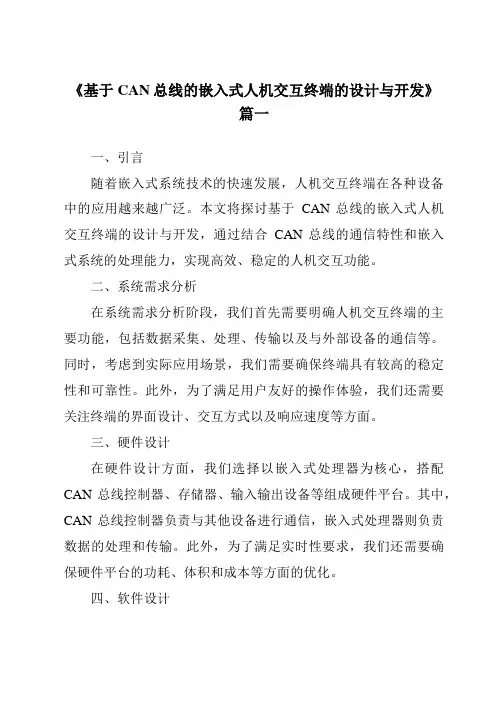 《基于 CAN 总线的嵌入式人机交互终端的设计与开发》
篇一

一、引言

随着嵌入式系统技术的快速发展，人机交互终端在各种设备中的应用越来越广泛。本文将探讨基于 CAN 总线的嵌入式人机交互终端的设计与开发，通过结合 CAN 总线的通信特性和嵌入式系统的处理能力，实现高效、稳定的人机交互功能。

二、系统需求分析

在系统需求分析阶段，我们首先需要明确人机交互终端的主要功能，包括数据采集、处理、传输以及与外部设备的通信等。同时，考虑到实际应用场景，我们需要确保终端具有较高的稳定性和可靠性。此外，为了满足用户友好的操作体验，我们还需要关注终端的界面设计、交互方式以及响应速度等方面。

三、硬件设计

在硬件设计方面，我们选择以嵌入式处理器为核心，搭配 CAN 总线控制器、存储器、输入输出设备等组成硬件平台。其中，CAN 总线控制器负责与其他设备进行通信，嵌入式处理器则负责数据的处理和传输。此外，为了满足实时性要求，我们还需要确保硬件平台的功耗、体积和成本等方面的优化。

四、软件设计